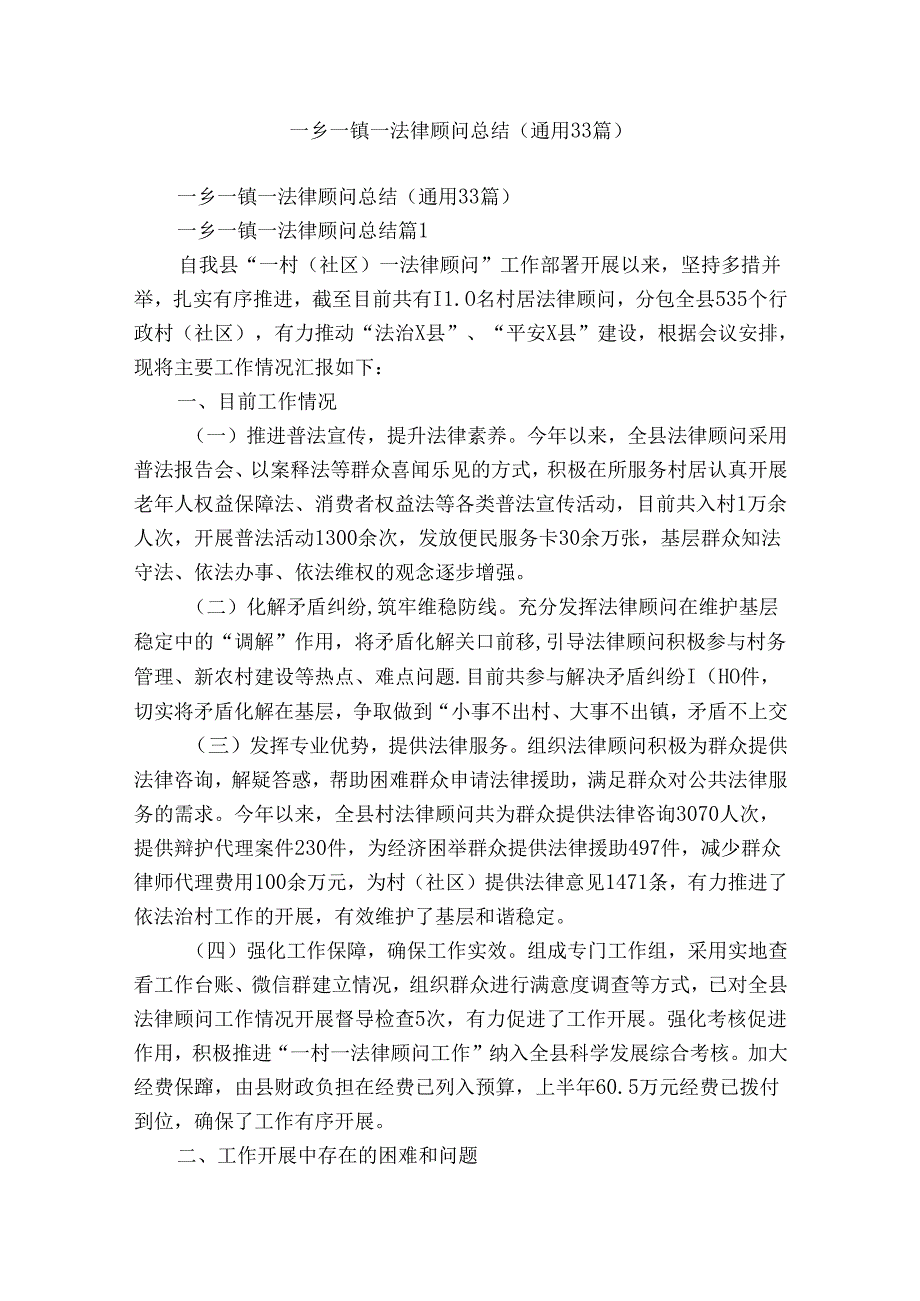 一乡一镇一法律顾问总结（通用33篇）

一乡一镇一法律顾问总结（通用33篇）

一乡一镇一法律顾问总结篇1

自我县“一村（社区）一法律顾问”工作部署开展以来，坚持多措并举，扎实有序推进，截至目前共有I1.0名村居法律顾问，分包全县535个行政村（社区），有力推动“法治X县”、“平安X县”建设，根据会议安排，现将主要工作情况汇报如下：

一、目前工作情况

（一）推进普法宣传，提升法律素养。今年以来，全县法律顾问采用普法报告会、以案释法等群众喜闻乐见的方式，积极在所服务村居认真开展老年人权益保障法、消费者权益法等各类普法宣传活动，目前共入村1万余人次，开展普法活动1300余次，发放便民服务卡30余万张，基层群众知法守法、依法办事、依法维权的观念逐步增强。

（二）化解矛盾纠纷，筑牢维稳防线。充分发挥法律顾问在维护基层稳定中的“调解”作用，将矛盾化解关口前移，引导法律顾问积极参与村务管理、新农村建设等热点、难点问题.目前共参与解决矛盾纠纷I（HO件，切实将矛盾化解在基层，争取做到“小事不出村、大事不出镇，矛盾不上交

（三）发挥专业优势，提供法律服务。组织法律顾问积极为群众提供法律咨询，解疑答惑，帮助困难群众申请法律援助，满足群众对公共法律服务的需求。今年以来，全县村法律顾问共为群众提供法律咨询3070人次，提供辩护代理案件230件，为经济困举群众提供法律援助497件，减少群众律师代理费用100余万元，为村（社区）提供法律意见1471条，有力推进了依法治村工作的开展，有效维护了基层和谐稳定。

（四）强化工作保障，确保工作实效。组成专门工作组，采用实地查看工作台账、微信群建立情况，组织群众进行满意度调查等方式，已对全县法律顾问工作情况开展督导检查5次，有力促进了工作开展。强化考核促进作用，积极推进“一村一法律顾问工作”纳入全县科学发展综合考核。加大经费保障，由县财政负担在经费已列入预算，上半年60.5万元经费已拨付到位，确保了工作有序开展。

二、工作开展中存在的困难和问题